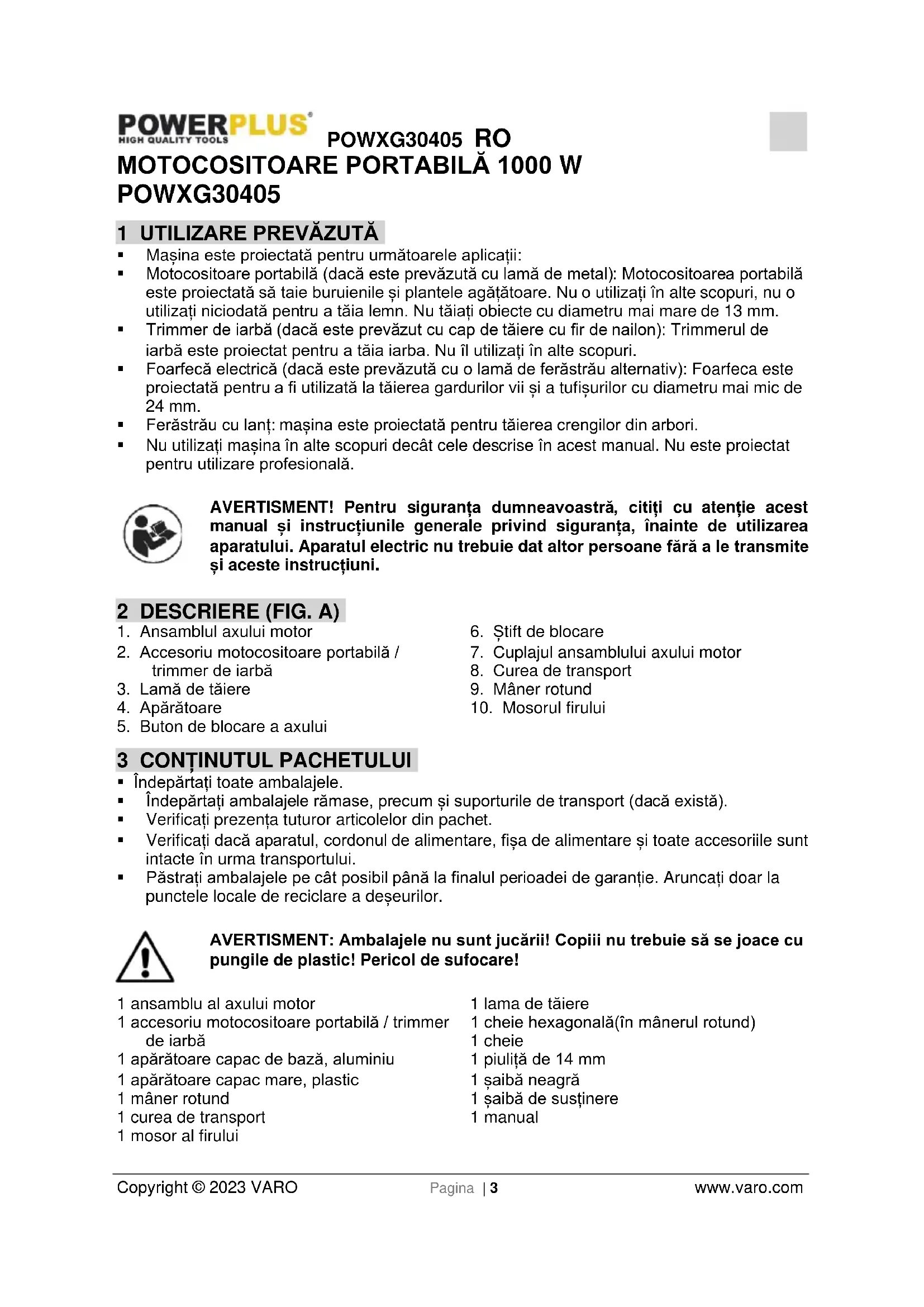 POWERPLUS
HIGH QUALITY TOOLS
POWXG30405 RO
MOTOCOSITOARE PORTABILĂ 1000 W
POWXG30405

1 UTILIZARE PREVĂZUTĂ
▪ Mașina este proiectată pentru următoarele aplicații:
▪ Motocositoare portabilă (dacă este prevăzută cu lamă de metal): Motocositoarea portabilă este proiectată să taie buruienile și plantele agățătoare. Nu o utilizați în alte scopuri, nu o utilizați niciodată pentru a tăia lemn. Nu tăiați obiecte cu diametru mai mare de 13 mm.
▪ Trimmer de iarbă (dacă este prevăzut cu cap de tăiere cu fir de nailon): Trimmerul de iarbă este proiectat pentru a tăia iarba. Nu îl utilizați în alte scopuri.
▪ Foarfecă electrică (dacă este prevăzută cu o lamă de ferăstrău alternativ): Foarfeca este proiectată pentru a fi utilizată la tăierea gardurilor vii și a tufișurilor cu diametru mai mic de 24 mm.
▪ Ferăstrău cu lanț: mașina este proiectată pentru tăierea crengilor din arbori.
▪ Nu utilizați mașina în alte scopuri decât cele descrise în acest manual. Nu este proiectat pentru utilizare profesională.

AVERTISMENT! Pentru siguranța dumneavoastră, citiți cu atenție acest manual și instrucțiunile generale privind siguranța, înainte de utilizarea aparatului. Aparatul electric nu trebuie dat altor persoane fără a le transmite și aceste instrucțiuni.

2 DESCRIERE (FIG. A)
1. Ansamblul axului motor
2. Accesoriu motocositoare portabilă / trimmer de iarbă
3. Lamă de tăiere
4. Apărătoare
5. Buton de blocare a axului
6. Știft de blocare
7. Cuplajul ansamblului axului motor
8. Curea de transport
9. Mâner rotund
10. Mosorul firului

3 CONȚINUTUL PACHETULUI
▪ Îndepărtați toate ambalajele.
▪ Îndepărtați ambalajele rămase, precum și suporturile de transport (dacă există).
▪ Verificați prezența tuturor articolelor din pachet.
▪ Verificați dacă aparatul, cordonul de alimentare, fișa de alimentare și toate accesoriile sunt intacte în urma transportului.
▪ Păstrați ambalajele pe cât posibil până la finalul perioadei de garanție. Aruncați doar la punctele locale de reciclare a deșeurilor.

AVERTISMENT: Ambalajele nu sunt jucării! Copiii nu trebuie să se joace cu pungile de plastic! Pericol de sufocare!

1 ansamblu al axului motor
1 accesoriu motocositoare portabilă / trimmer de iarbă
1 apărătoare capac de bază, aluminiu
1 apărătoare capac mare, plastic
1 mâner rotund
1 curea de transport
1 mosor al firului
1 lama de tăiere
1 cheie hexagonală(în mânerul rotund)
1 cheie
1 piuliță de 14 mm
1 șaibă neagră
1 șaibă de susținere
1 manual

Copyright © 2023 VARO Pagina | 3 www.varo.com